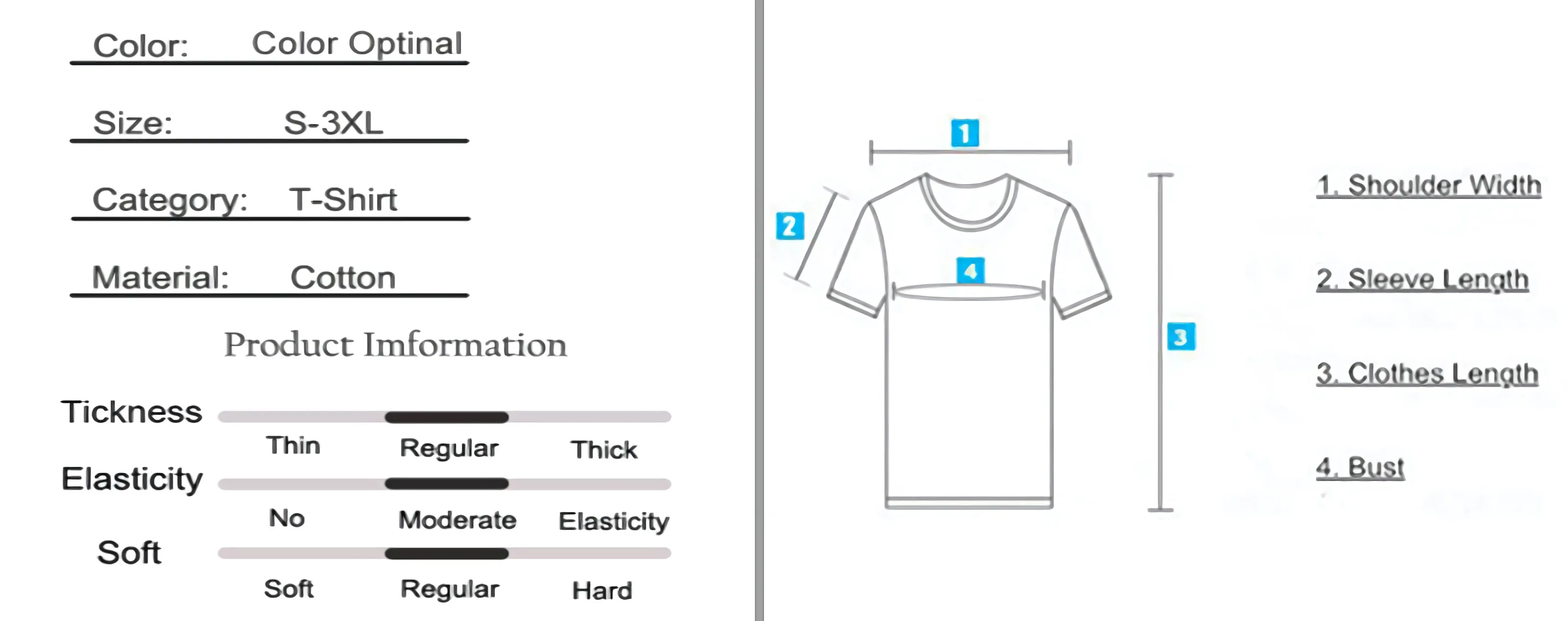 Color: Color Optinal

Size: S-3XL

Category: T-Shirt

Material: Cotton

Product Imformation

Tickness

Thin Regular Thick

Elasticity

No Moderate Elasticity

Soft

Soft Regular Hard

1

2

4

3

1. Shoulder Width

2. Sleeve Length

3. Clothes Length

4. Bust